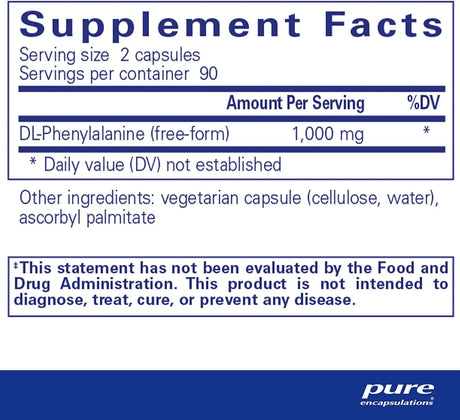 Supplement Facts
Serving size 2 capsules
Servings per container 90

| | Amount Per Serving | %DV |
|---|---|---|
| DL-Phenylalanine (free-form) | 1,000 mg | * |

* Daily value (DV) not established

Other ingredients: vegetarian capsule (cellulose, water), ascorbyl palmitate

‡This statement has not been evaluated by the Food and Drug Administration. This product is not intended to diagnose, treat, cure, or prevent any disease.

pure encapsulations®